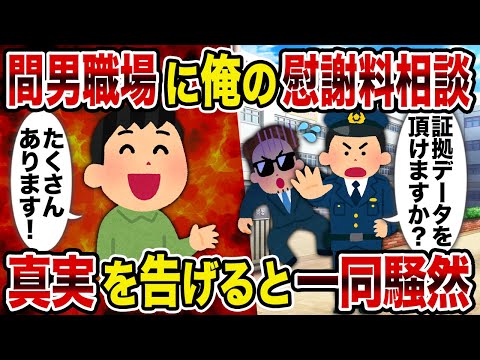 間男職場に俺の慰謝料相談

たくさんあります!

証拠データを頂けますか?

真実を告げると一同騒然